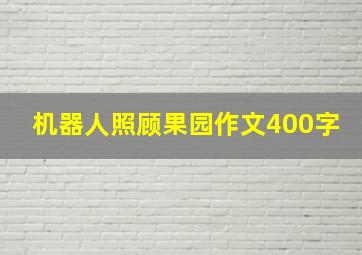 机器人照顾果园作文400字